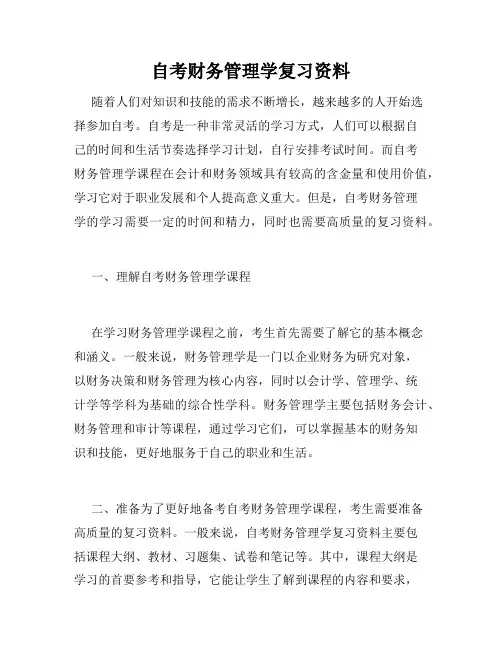 自考财务管理学复习资料

随着人们对知识和技能的需求不断增长，越来越多的人开始选择参加自考。自考是一种非常灵活的学习方式，人们可以根据自己的时间和生活节奏选择学习计划，自行安排考试时间。而自考财务管理学课程在会计和财务领域具有较高的含金量和使用价值，学习它对于职业发展和个人提高意义重大。但是，自考财务管理学的学习需要一定的时间和精力，同时也需要高质量的复习资料。

一、理解自考财务管理学课程

在学习财务管理学课程之前，考生首先需要了解它的基本概念和涵义。一般来说，财务管理学是一门以企业财务为研究对象，以财务决策和财务管理为核心内容，同时以会计学、管理学、统计学等学科为基础的综合性学科。财务管理学主要包括财务会计、财务管理和审计等课程，通过学习它们，可以掌握基本的财务知识和技能，更好地服务于自己的职业和生活。

二、准备为了更好地备考自考财务管理学课程，考生需要准备高质量的复习资料。一般来说，自考财务管理学复习资料主要包括课程大纲、教材、习题集、试卷和笔记等。其中，课程大纲是学习的首要参考和指导，它能让学生了解到课程的内容和要求，